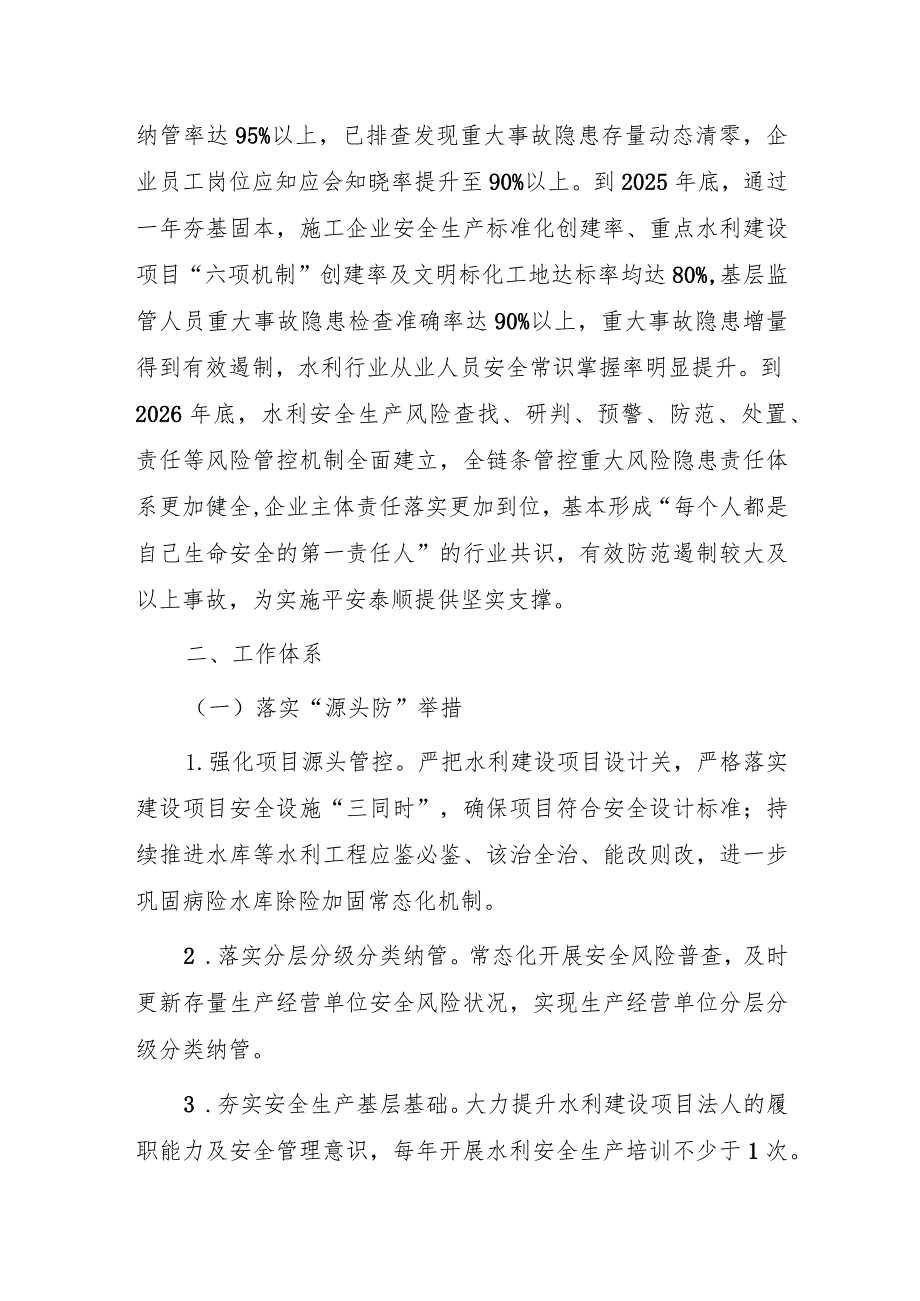 纳管率达95%以上，已排查发现重大事故隐患存量动态清零，企业员工岗位应知应会知晓率提升至90%以上。到2025年底，通过一年夯基固本，施工企业安全生产标准化创建率、重点水利建设项目“六项机制”创建率及文明标化工地达标率均达80%,基层监管人员重大事故隐患检查准确率达90%以上，重大事故隐患增量得到有效遏制，水利行业从业人员安全常识掌握率明显提升。到2026年底，水利安全生产风险查找、研判、预警、防范、处置、责任等风险管控机制全面建立，全链条管控重大风险隐患责任体系更加健全,企业主体责任落实更加到位，基本形成“每个人都是自己生命安全的第一责任人”的行业共识，有效防范遏制较大及以上事故，为实施平安泰顺提供坚实支撑。

二、工作体系

（一）落实“源头防”举措

1.强化项目源头管控。严把水利建设项目设计关，严格落实建设项目安全设施“三同时”，确保项目符合安全设计标准；持续推进水库等水利工程应鉴必鉴、该治全治、能改则改，进一步巩固病险水库除险加固常态化机制。

2.落实分层分级分类纳管。常态化开展安全风险普查，及时更新存量生产经营单位安全风险状况，实现生产经营单位分层分级分类纳管。

3.夯实安全生产基层基础。大力提升水利建设项目法人的履职能力及安全管理意识，每年开展水利安全生产培训不少于1次。